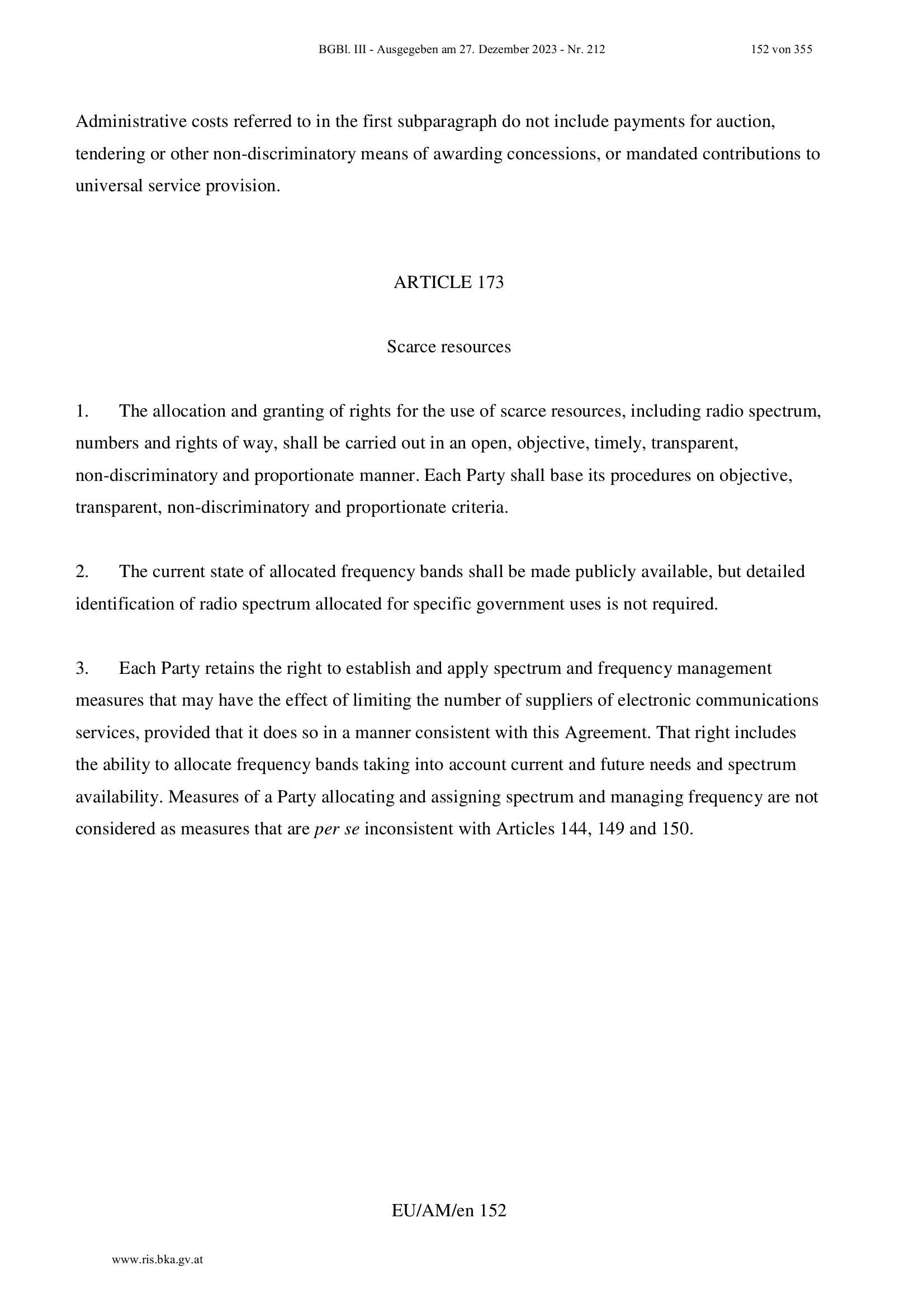 BGBl. III - Ausgegeben am 27. Dezember 2023 - Nr. 212 152 von 355

Administrative costs referred to in the first subparagraph do not include payments for auction, tendering or other non-discriminatory means of awarding concessions, or mandated contributions to universal service provision.

ARTICLE 173

Scarce resources

1. The allocation and granting of rights for the use of scarce resources, including radio spectrum, numbers and rights of way, shall be carried out in an open, objective, timely, transparent, non-discriminatory and proportionate manner. Each Party shall base its procedures on objective, transparent, non-discriminatory and proportionate criteria.

2. The current state of allocated frequency bands shall be made publicly available, but detailed identification of radio spectrum allocated for specific government uses is not required.

3. Each Party retains the right to establish and apply spectrum and frequency management measures that may have the effect of limiting the number of suppliers of electronic communications services, provided that it does so in a manner consistent with this Agreement. That right includes the ability to allocate frequency bands taking into account current and future needs and spectrum availability. Measures of a Party allocating and assigning spectrum and managing frequency are not considered as measures that are per se inconsistent with Articles 144, 149 and 150.

EU/AM/en 152

www.ris.bka.gv.at